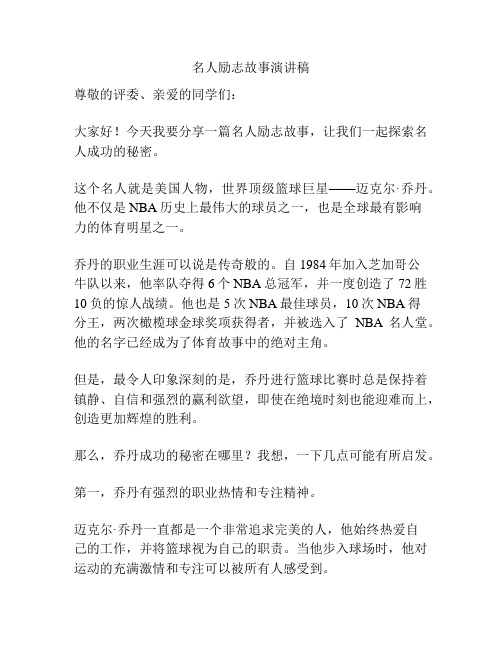 名人励志故事演讲稿

尊敬的评委、亲爱的同学们：

大家好！今天我要分享一篇名人励志故事，让我们一起探索名人成功的秘密。

这个名人就是美国人物，世界顶级篮球巨星——迈克尔·乔丹。他不仅是 NBA 历史上最伟大的球员之一，也是全球最有影响力的体育明星之一。

乔丹的职业生涯可以说是传奇般的。自 1984 年加入芝加哥公牛队以来，他率队夺得 6 个 NBA 总冠军，并一度创造了 72 胜 10 负的惊人战绩。他也是 5 次 NBA 最佳球员，10 次 NBA 得分王，两次橄榄球金球奖项获得者，并被选入了 NBA 名人堂。他的名字已经成为了体育故事中的绝对主角。

但是，最令人印象深刻的是，乔丹进行篮球比赛时总是保持着镇静、自信和强烈的赢利欲望，即使在绝境时刻也能迎难而上，创造更加辉煌的胜利。

那么，乔丹成功的秘密在哪里？我想，一下几点可能有所启发。

第一，乔丹有强烈的职业热情和专注精神。

迈克尔·乔丹一直都是一个非常追求完美的人，他始终热爱自己的工作，并将篮球视为自己的职责。当他步入球场时，他对运动的充满激情和专注可以被所有人感受到。